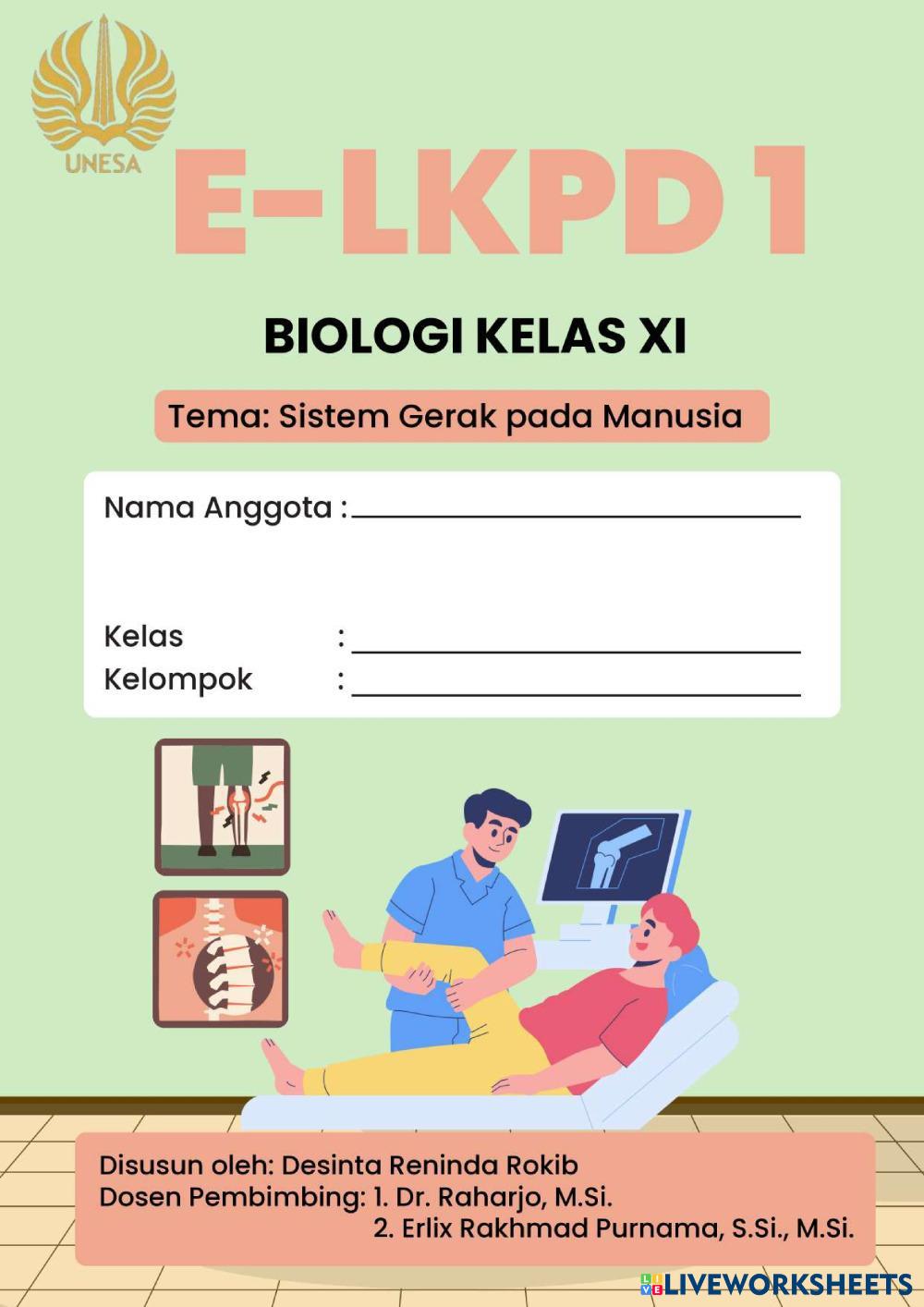 UNESA

E-LKPD 1

BIOLOGI KELAS XI

Tema: Sistem Gerak pada Manusia

Nama Anggota : ____

Kelas : ____
Kelompok : ____

Disusun oleh: Desinta Reninda Rokib
Dosen Pembimbing: 1. Dr. Raharjo, M.Si.
2. Erlix Rakhmad Purnama, S.Si., M.Si.

LIVEWORKSHEETS